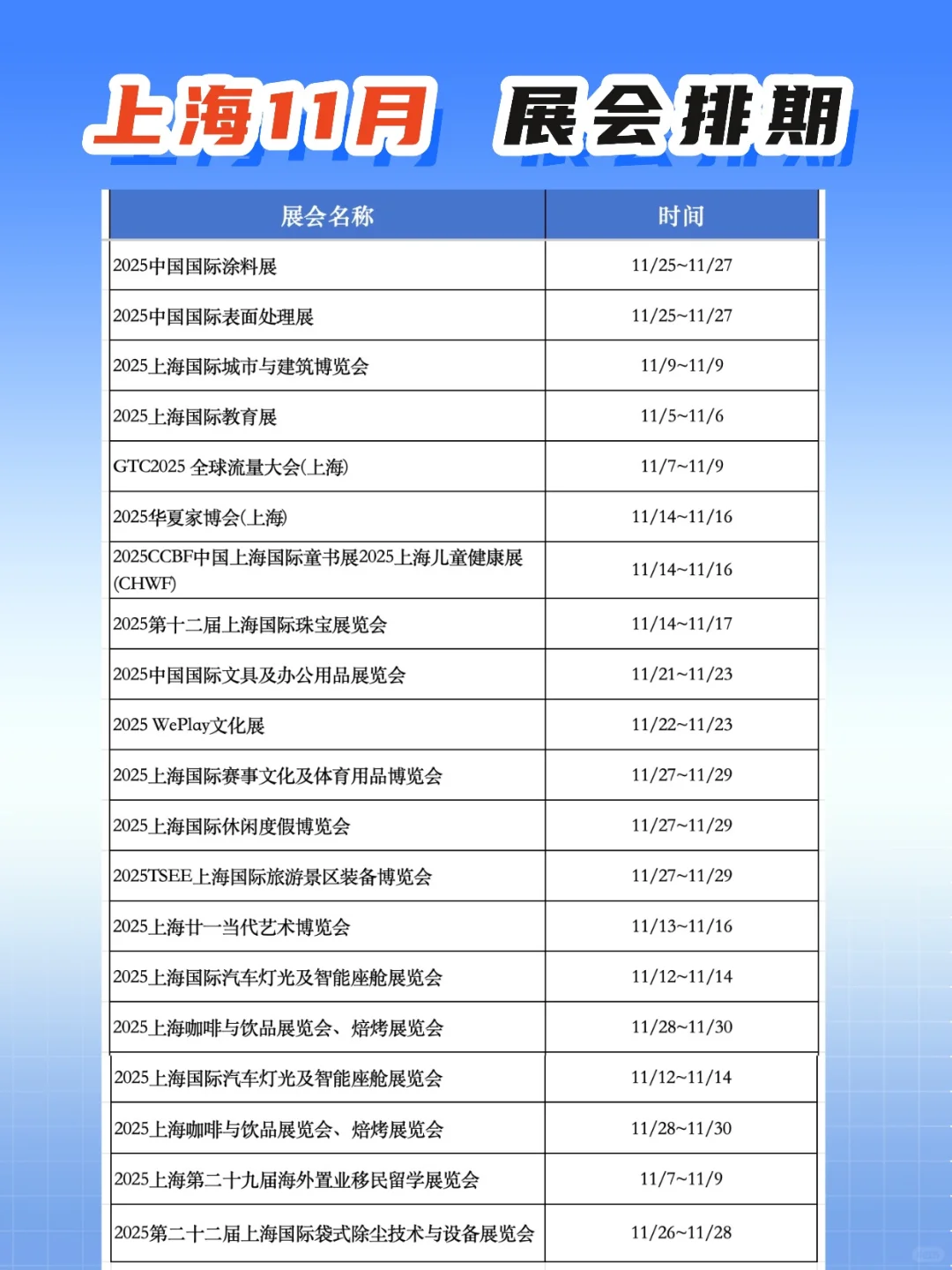 上海11月 展会排期

| 展会名称 | 时间 |
|---|---|
| 2025中国国际涂料展 | 11/25~11/27 |
| 2025中国国际表面处理展 | 11/25~11/27 |
| 2025上海国际城市与建筑博览会 | 11/9~11/9 |
| 2025上海国际教育展 | 11/5~11/6 |
| GTC2025 全球流量大会(上海) | 11/7~11/9 |
| 2025华夏家博会(上海) | 11/14~11/16 |
| 2025CCBF中国上海国际童书展2025上海儿童健康展(CHWF) | 11/14~11/16 |
| 2025第十二届上海国际珠宝展览会 | 11/14~11/17 |
| 2025中国国际文具及办公用品展览会 | 11/21~11/23 |
| 2025 WePlay文化展 | 11/22~11/23 |
| 2025上海国际赛事文化及体育用品博览会 | 11/27~11/29 |
| 2025上海国际休闲度假博览会 | 11/27~11/29 |
| 2025TSEE上海国际旅游景区装备博览会 | 11/27~11/29 |
| 2025上海廿一当代艺术博览会 | 11/13~11/16 |
| 2025上海国际汽车灯光及智能座舱展览会 | 11/12~11/14 |
| 2025上海咖啡与饮品展览会、焙烤展览会 | 11/28~11/30 |
| 2025上海国际汽车灯光及智能座舱展览会 | 11/12~11/14 |
| 2025上海咖啡与饮品展览会、焙烤展览会 | 11/28~11/30 |
| 2025上海第二十九届海外置业移民留学展览会 | 11/7~11/9 |
| 2025第二十二届上海国际袋式除尘技术与设备展览会 | 11/26~11/28 |